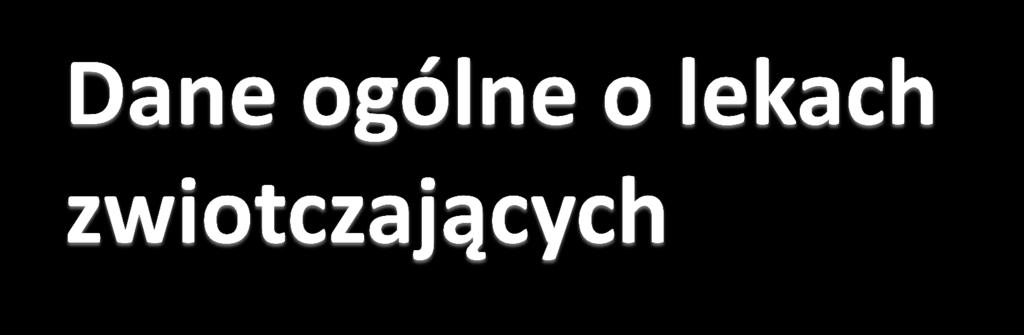 Dane ogólne o lekach zwiotczających